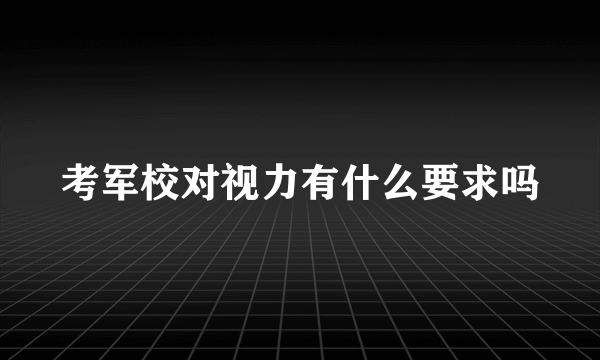 考军校对视力有什么要求吗